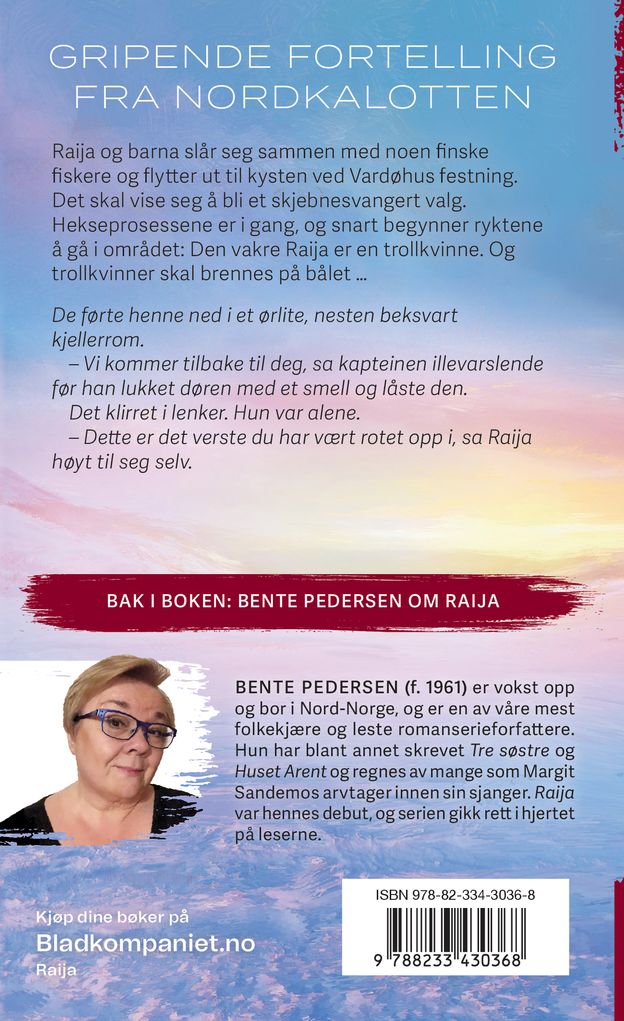 GRIPENDE FORTELLING FRA NORDKALOTTEN

Raija og barna slår seg sammen med noen finske fiskere og flytter ut til kysten ved Vardøhus festning. Det skal vise seg å bli et skjebnesvangert valg. Hekseprosessene er i gang, og snart begynner ryktene å gå i området: Den vakre Raija er en trollkvinne. Og trollkvinner skal brennes på bålet …

De førte henne ned i et ørlite, nesten beksvart kjellerrom.
– Vi kommer tilbake til deg, sa kapteinen illevarslende før han lukket døren med et smell og låste den.
Det klirret i lenker. Hun var alene.
– Dette er det verste du har vært rotet opp i, sa Raija høyt til seg selv.

BAK I BOKEN: BENTE PEDERSEN OM RAIJA

BENTE PEDERSEN (f. 1961) er vokst opp og bor i Nord-Norge, og er en av våre mest folkekjære og leste romanserieforfattere. Hun har blant annet skrevet Tre søstre og Huset Arent og regnes av mange som Margit Sandemos arvtager innen sin sjanger. Raija var hennes debut, og serien gikk rett i hjertet på leserne.

Kjøp dine bøker på
Bladkompaniet.no
Raija

ISBN 978-82-334-3036-8
9 788233 430368